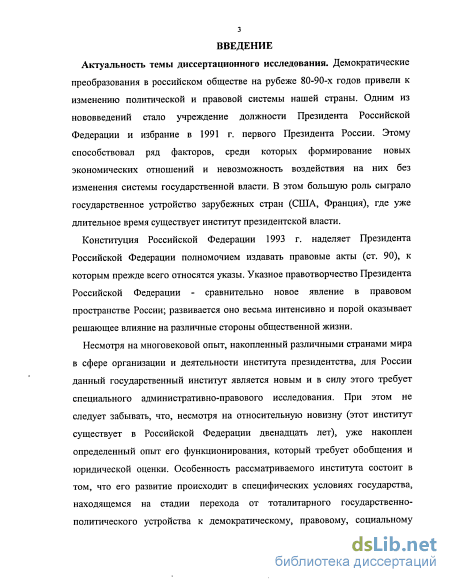 3

ВВЕДЕНИЕ

Актуальность темы диссертационного исследования. Демократические преобразования в российском обществе на рубеже 80-90-х годов привели к изменению политической и правовой системы нашей страны. Одним из нововведений стало учреждение должности Президента Российской Федерации и избрание в 1991 г. первого Президента России. Этому способствовал ряд факторов, среди которых формирование новых экономических отношений и невозможность воздействия на них без изменения системы государственной власти. В этом большую роль сыграло государственное устройство зарубежных стран (США, Франция), где уже длительное время существует институт президентской власти.

Конституция Российской Федерации 1993 г. наделяет Президента Российской Федерации полномочием издавать правовые акты (ст. 90), к которым прежде всего относятся указы. Указное правотворчество Президента Российской Федерации - сравнительно новое явление в правовом пространстве России; развивается оно весьма интенсивно и порой оказывает решающее влияние на различные стороны общественной жизни.

Несмотря на многовековой опыт, накопленный различными странами мира в сфере организации и деятельности института президентства, для России данный государственный институт является новым и в силу этого требует специального административно-правового исследования. При этом не следует забывать, что, несмотря на относительную новизну (этот институт существует в Российской Федерации двенадцать лет), уже накоплен определенный опыт его функционирования, который требует обобщения и юридической оценки. Особенность рассматриваемого института состоит в том, что его развитие происходит в специфических условиях государства, находящемся на стадии перехода от тоталитарного государственно-политического устройства к демократическому, правовому, социальному

dsLib.net
библиотека диссертаций